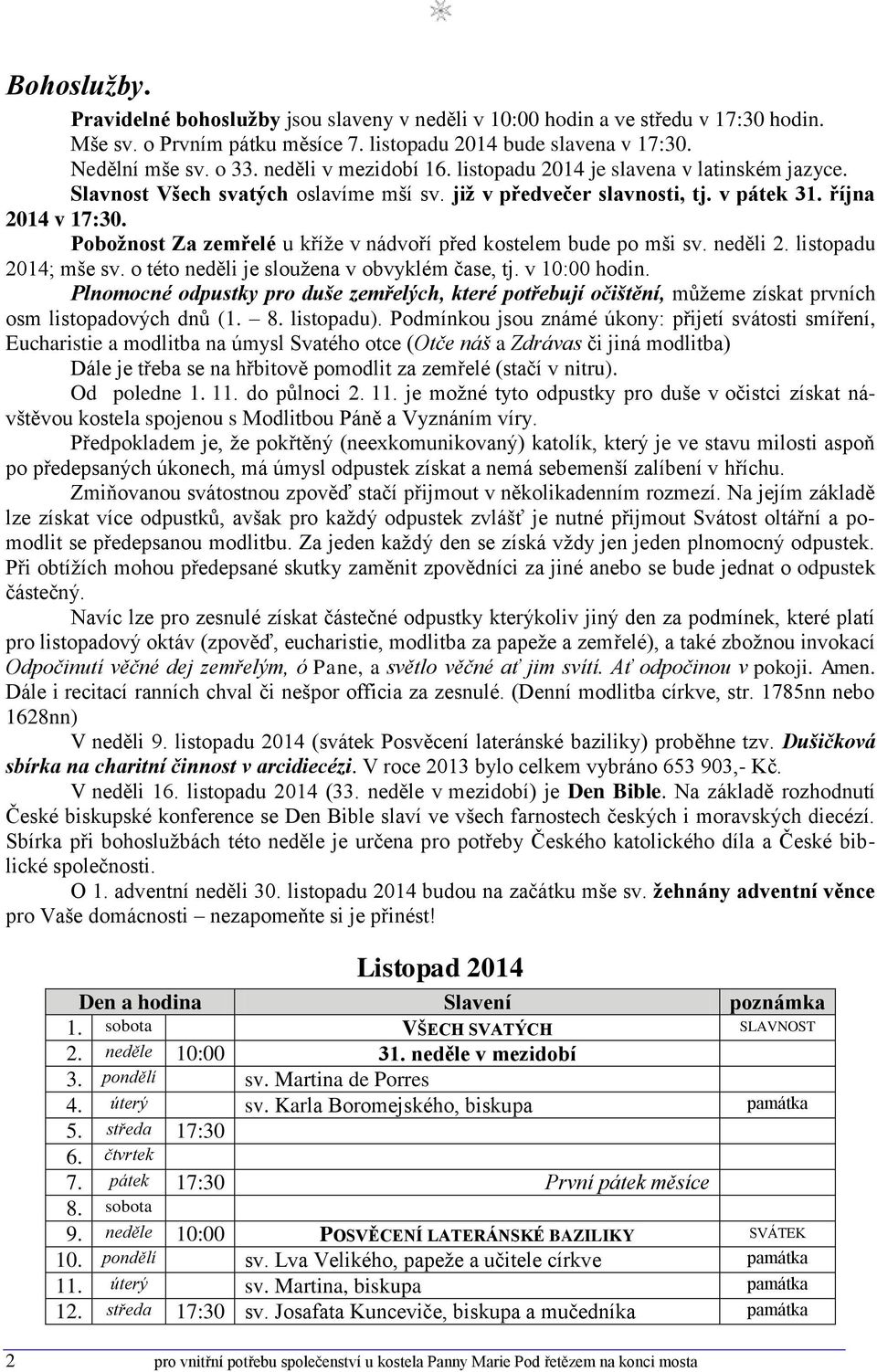 Bohoslužby.

Pravidelné bohoslužby jsou slaveny v neděli v 10:00 hodin a ve středu v 17:30 hodin.
Mše sv. o Prvním pátku měsíce 7. listopadu 2014 bude slavena v 17:30.
Nedělní mše sv. o 33. neděli v mezidobí 16. listopadu 2014 je slavena v latinském jazyce.
Slavnost Všech svatých oslavíme mší sv. již v předvečer slavnosti, tj. v pátek 31. října 2014 v 17:30.
Pobožnost Za zemřelé u kříže v nádvoří před kostelem bude po mši sv. neděli 2. listopadu 2014; mše sv. o této neděli je sloužena v obvyklém čase, tj. v 10:00 hodin.
Plnomocné odpustky pro duše zemřelých, které potřebují očištění, můžeme získat prvních osm listopadových dnů (1. – 8. listopadu). Podmínkou jsou známé úkony: přijetí svátosti smíření, Eucharistie a modlitba na úmysl Svatého otce (Otče náš a Zdrávas či jiná modlitba)
Dále je třeba se na hřbitově pomodlit za zemřelé (stačí v nitru).
Od poledne 1. 11. do půlnoci 2. 11. je možné tyto odpustky pro duše v očistci získat návštěvou kostela spojenou s Modlitbou Páně a Vyznáním víry.
Předpokladem je, že pokřtěný (neexkomunikovaný) katolík, který je ve stavu milosti aspoň po předepsaných úkonech, má úmysl odpustek získat a nemá sebemenší zalíbení v hříchu.
Zmiňovanou svátostnou zpověď stačí přijmout v několikadenním rozmezí. Na jejím základě lze získat více odpustků, avšak pro každý odpustek zvlášť je nutné přijmout Svátost oltářní a pomodlit se předepsanou modlitbu. Za jeden každý den se získá vždy jen jeden plnomocný odpustek. Při obtížích mohou předepsané skutky zaměnit zpovědníci za jiné anebo se bude jednat o odpustek částečný.
Navíc lze pro zesnulé získat částečné odpustky kterýkoliv jiný den za podmínek, které platí pro listopadový oktáv (zpověď, eucharistie, modlitba za papeže a zemřelé), a také zbožnou invokací Odpočinutí věčné dej zemřelým, ó Pane, a světlo věčné ať jim svítí. Ať odpočinou v pokoji. Amen. Dále i recitací ranních chval či nešpor officia za zesnulé. (Denní modlitba církve, str. 1785nn nebo 1628nn)
V neděli 9. listopadu 2014 (svátek Posvěcení lateránské baziliky) proběhne tzv. Dušičková sbírka na charitní činnost v arcidiecézi. V roce 2013 bylo celkem vybráno 653 903,- Kč.
V neděli 16. listopadu 2014 (33. neděle v mezidobí) je Den Bible. Na základě rozhodnutí České biskupské konference se Den Bible slaví ve všech farnostech českých i moravských diecézí. Sbírka při bohoslužbách této neděle je určena pro potřeby Českého katolického díla a České biblické společnosti.
O 1. adventní neděli 30. listopadu 2014 budou na začátku mše sv. žehnány adventní věnce pro Vaše domácnosti – nezapomeňte si je přinést!

Listopad 2014

| Den a hodina | | | Slavení | poznámka |
|---|---|---|---|---|
| 1. | sobota | | VŠECH SVATÝCH | SLAVNOST |
| 2. | neděle | 10:00 | 31. neděle v mezidobí | |
| 3. | pondělí | | sv. Martina de Porres | |
| 4. | úterý | | sv. Karla Boromejského, biskupa | památka |
| 5. | středa | 17:30 | | |
| 6. | čtvrtek | | | |
| 7. | pátek | 17:30 | První pátek měsíce | |
| 8. | sobota | | | |
| 9. | neděle | 10:00 | POSVĚCENÍ LATERÁNSKÉ BAZILIKY | SVÁTEK |
| 10. | pondělí | | sv. Lva Velikého, papeže a učitele církve | památka |
| 11. | úterý | | sv. Martina, biskupa | památka |
| 12. | středa | 17:30 | sv. Josafata Kunceviče, biskupa a mučedníka | památka |

2 pro vnitřní potřebu společenství u kostela Panny Marie Pod řetězem na konci mosta